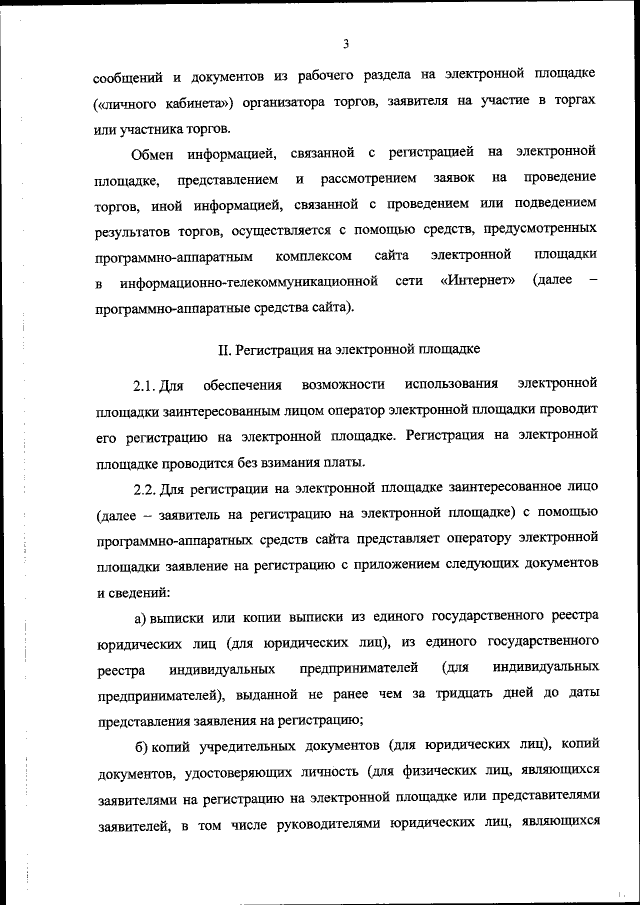 3

сообщений и документов из рабочего раздела на электронной площадке («личного кабинета») организатора торгов, заявителя на участие в торгах или участника торгов.

Обмен информацией, связанной с регистрацией на электронной площадке, представлением и рассмотрением заявок на проведение торгов, иной информацией, связанной с проведением или подведением результатов торгов, осуществляется с помощью средств, предусмотренных программно-аппаратным комплексом сайта электронной площадки в информационно-телекоммуникационной сети «Интернет» (далее – программно-аппаратные средства сайта).

II. Регистрация на электронной площадке

2.1. Для обеспечения возможности использования электронной площадки заинтересованным лицом оператор электронной площадки проводит его регистрацию на электронной площадке. Регистрация на электронной площадке проводится без взимания платы.

2.2. Для регистрации на электронной площадке заинтересованное лицо (далее – заявитель на регистрацию на электронной площадке) с помощью программно-аппаратных средств сайта представляет оператору электронной площадки заявление на регистрацию с приложением следующих документов и сведений:

а) выписки или копии выписки из единого государственного реестра юридических лиц (для юридических лиц), из единого государственного реестра индивидуальных предпринимателей (для индивидуальных предпринимателей), выданной не ранее чем за тридцать дней до даты представления заявления на регистрацию;

б) копий учредительных документов (для юридических лиц), копий документов, удостоверяющих личность (для физических лиц, являющихся заявителями на регистрацию на электронной площадке или представителями заявителей, в том числе руководителями юридических лиц, являющихся